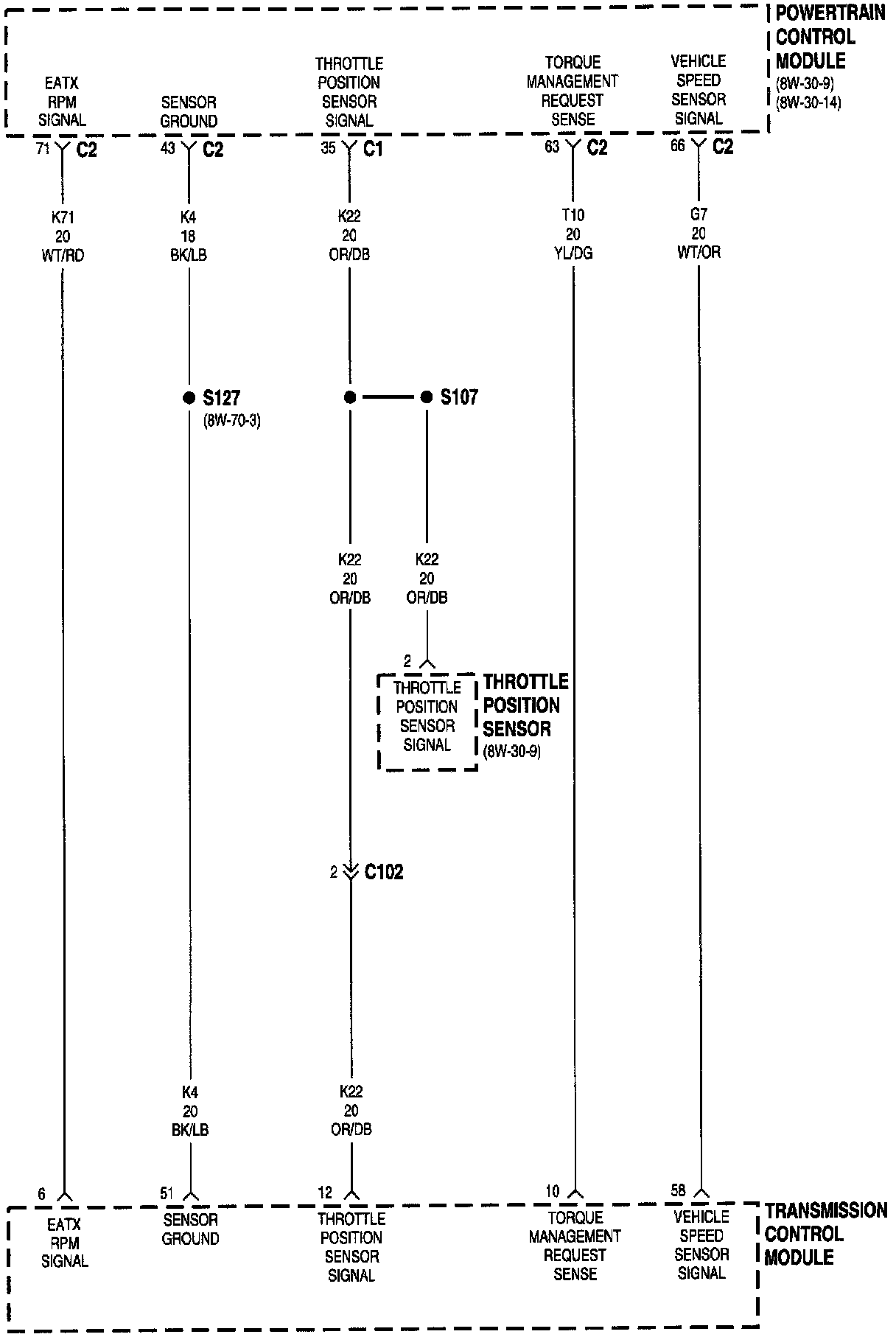 POWERTRAIN CONTROL MODULE
(8W-30-9)
(8W-30-14)

EATX RPM SIGNAL

SENSOR GROUND

THROTTLE POSITION SENSOR SIGNAL

TORQUE MANAGEMENT REQUEST SENSE

VEHICLE SPEED SENSOR SIGNAL

71 C2

43 C2

35 C1

63 C2

66 C2

K71
20
WT/RD

K4
18
BK/LB

K22
20
OR/DB

T10
20
YL/DG

G7
20
WT/OR

S127
(8W-70-3)

S107

K22
20
OR/DB

K22
20
OR/DB

2

THROTTLE POSITION SENSOR SIGNAL

THROTTLE POSITION SENSOR
(8W-30-9)

2 C102

K4
20
BK/LB

K22
20
OR/DB

6

51

12

10

58

EATX RPM SIGNAL

SENSOR GROUND

THROTTLE POSITION SENSOR SIGNAL

TORQUE MANAGEMENT REQUEST SENSE

VEHICLE SPEED SENSOR SIGNAL

TRANSMISSION CONTROL MODULE